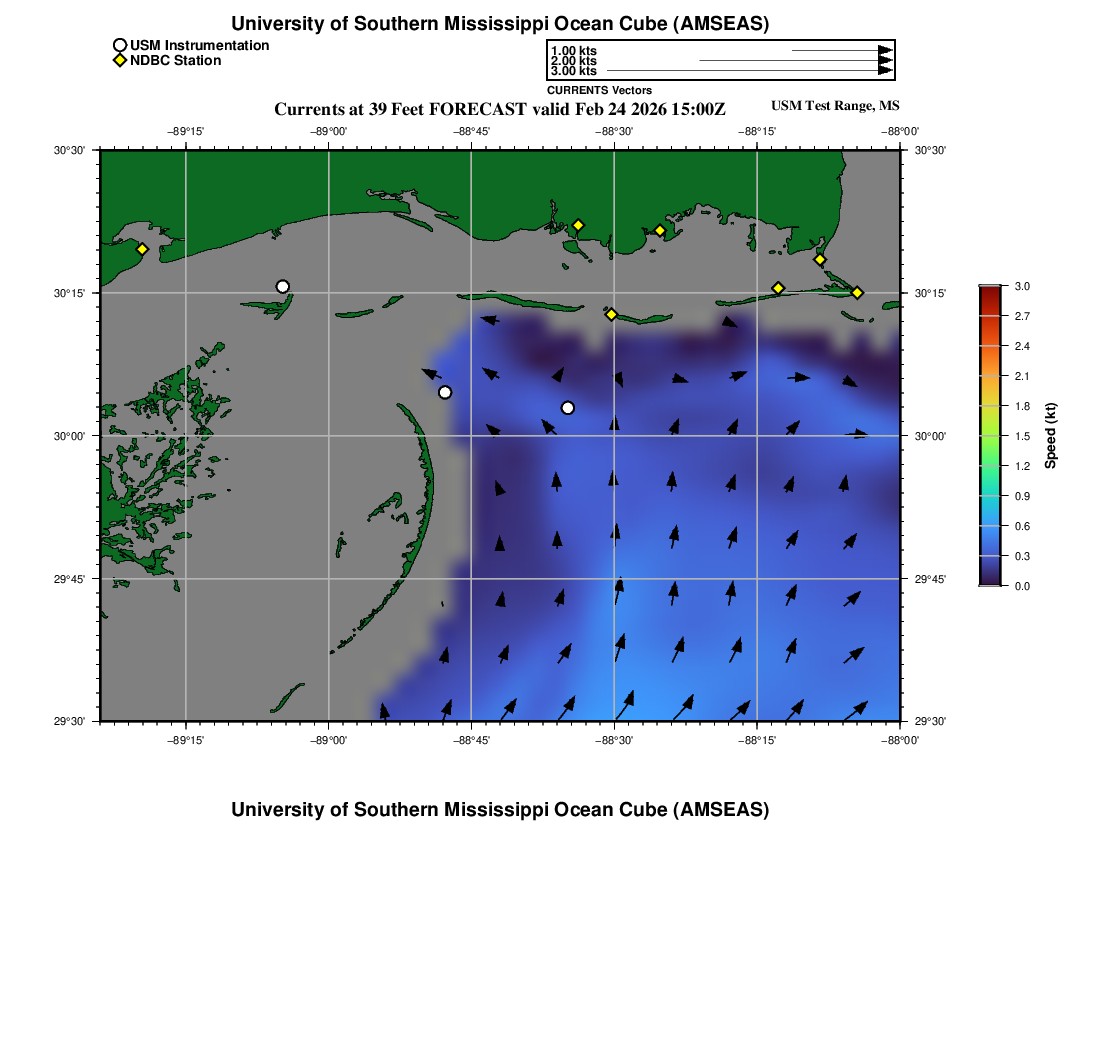 University of Southern Mississippi Ocean Cube (AMSEAS)

USM Instrumentation
NDBC Station

1.00 kts
2.00 kts
3.00 kts
CURRENTS Vectors

Currents at 39 Feet FORECAST valid Feb 24 2026 15:00Z

USM Test Range, MS

−89°15' −89°00' −88°45' −88°30' −88°15' −88°00'

30°30' 30°15' 30°00' 29°45' 29°30'

30°30' 30°15' 30°00' 29°45' 29°30'

−89°15' −89°00' −88°45' −88°30' −88°15' −88°00'

3.0
2.7
2.4
2.1
1.8
1.5
1.2
0.9
0.6
0.3
0.0

Speed (kt)

University of Southern Mississippi Ocean Cube (AMSEAS)